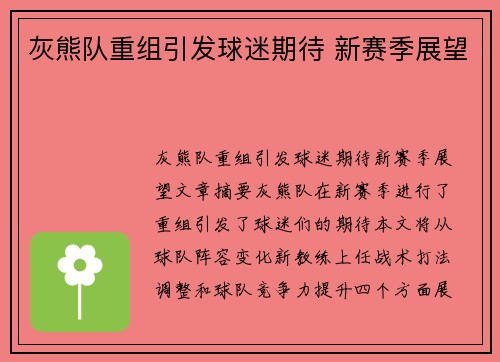 灰熊队重组引发球迷期待 新赛季展望

灰熊队重组引发球迷期待新赛季展望文章摘要灰熊队在新赛季进行了重组引发了球迷们的期待本文将从球队阵容变化新教练上任战术打法调整和球队竞争力提升四个方面展